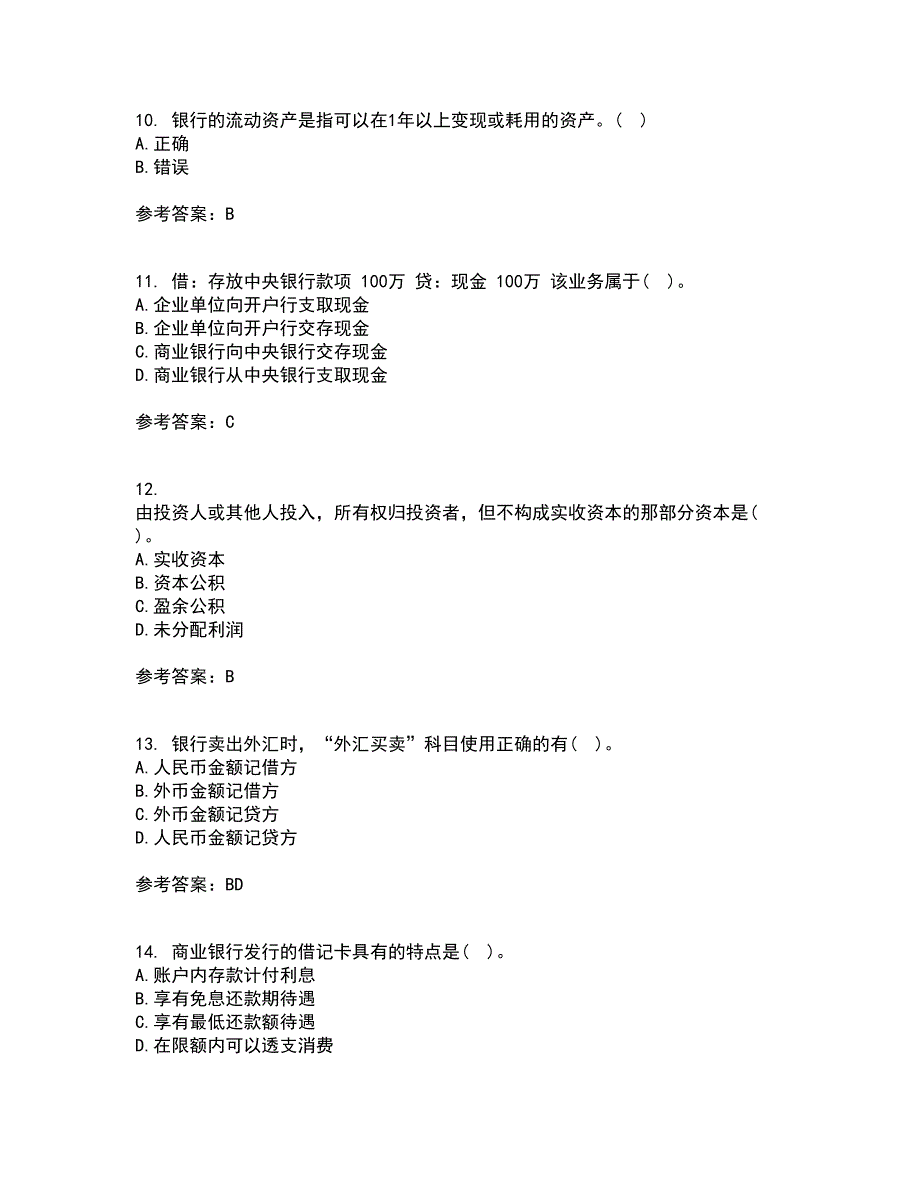 10. 银行的流动资产是指可以在1年以上变现或耗用的资产。( )
A. 正确
B. 错误

参考答案：B

11. 借：存放中央银行款项 100万 贷：现金 100万 该业务属于( )。
A. 企业单位向开户行支取现金
B. 企业单位向开户行交存现金
C. 商业银行向中央银行交存现金
D. 商业银行从中央银行支取现金

参考答案：C

12.
由投资人或其他人投入，所有权归投资者，但不构成实收资本的那部分资本是( )。
A. 实收资本
B. 资本公积
C. 盈余公积
D. 未分配利润

参考答案：B

13. 银行卖出外汇时，“外汇买卖”科目使用正确的有( )。
A. 人民币金额记借方
B. 外币金额记借方
C. 外币金额记贷方
D. 人民币金额记贷方

参考答案：BD

14. 商业银行发行的借记卡具有的特点是( )。
A. 账户内存款计付利息
B. 享有免息还款期待遇
C. 享有最低还款额待遇
D. 在限额内可以透支消费